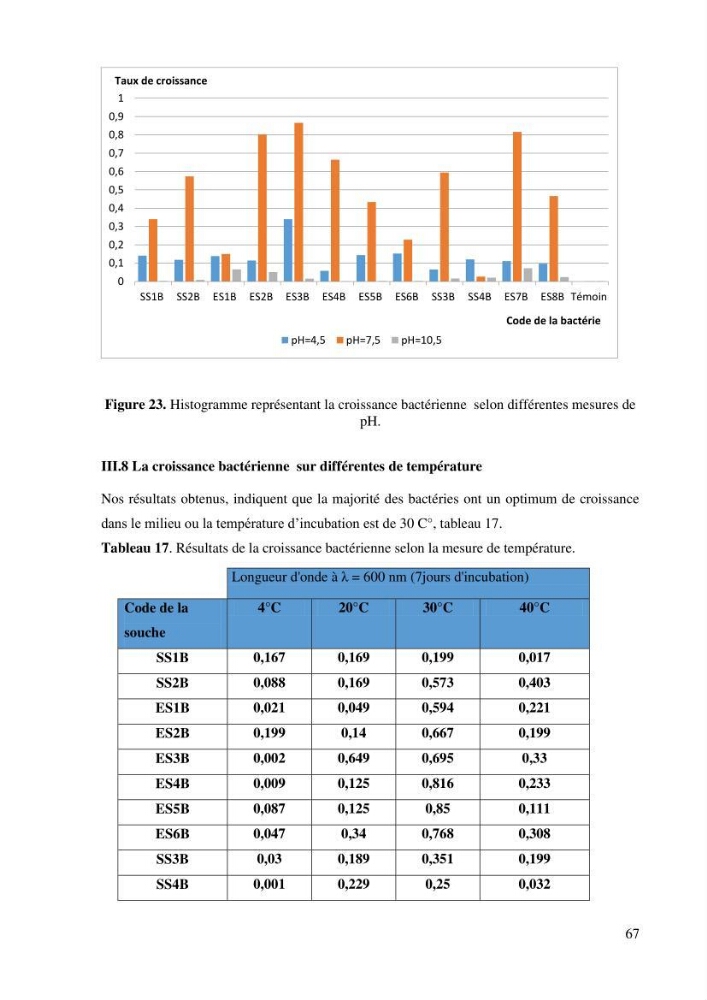 Taux de croissance
1
0,9
0,8
0,7
0,6
0,5
0,4
0,3
0,2
0,1
0

SS1B SS2B ES1B ES2B ES3B ES4B ES5B ES6B SS3B SS4B ES7B ES8B Témoin

Code de la bactérie

pH=4,5 pH=7,5 pH=10,5

Figure 23. Histogramme représentant la croissance bactérienne selon différentes mesures de pH.

III.8 La croissance bactérienne sur différentes de température

Nos résultats obtenus, indiquent que la majorité des bactéries ont un optimum de croissance dans le milieu ou la température d'incubation est de 30 C°, tableau 17.

Tableau 17. Résultats de la croissance bactérienne selon la mesure de température.

| | Longueur d'onde à λ = 600 nm (7jours d'incubation) | | | |
|---|---|---|---|---|
| Code de la souche | 4°C | 20°C | 30°C | 40°C |
| SS1B | 0,167 | 0,169 | 0,199 | 0,017 |
| SS2B | 0,088 | 0,169 | 0,573 | 0,403 |
| ES1B | 0,021 | 0,049 | 0,594 | 0,221 |
| ES2B | 0,199 | 0,14 | 0,667 | 0,199 |
| ES3B | 0,002 | 0,649 | 0,695 | 0,33 |
| ES4B | 0,009 | 0,125 | 0,816 | 0,233 |
| ES5B | 0,087 | 0,125 | 0,85 | 0,111 |
| ES6B | 0,047 | 0,34 | 0,768 | 0,308 |
| SS3B | 0,03 | 0,189 | 0,351 | 0,199 |
| SS4B | 0,001 | 0,229 | 0,25 | 0,032 |

67